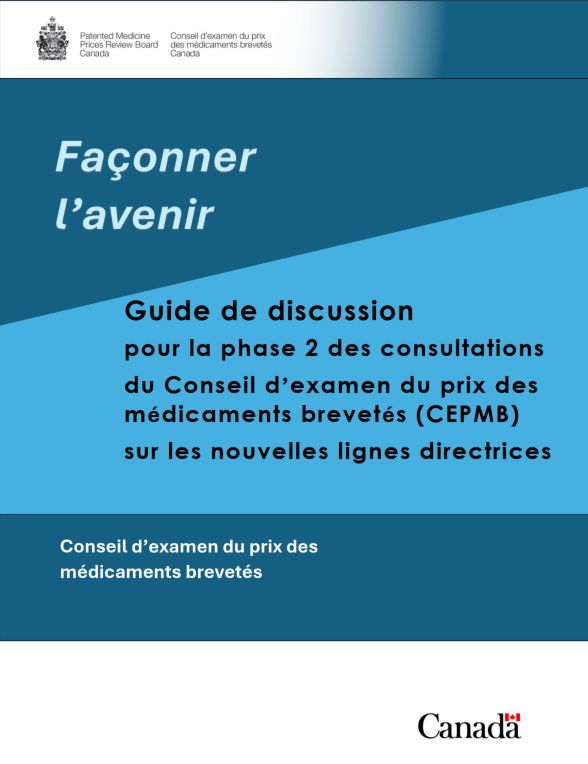 Patented Medicine
Prices Review Board
Canada

Conseil d'examen du prix
des médicaments brevetés
Canada

Façonner l'avenir

Guide de discussion
pour la phase 2 des consultations
du Conseil d'examen du prix des médicaments brevetés (CEPMB)
sur les nouvelles lignes directrices

Conseil d'examen du prix des médicaments brevetés

Canada